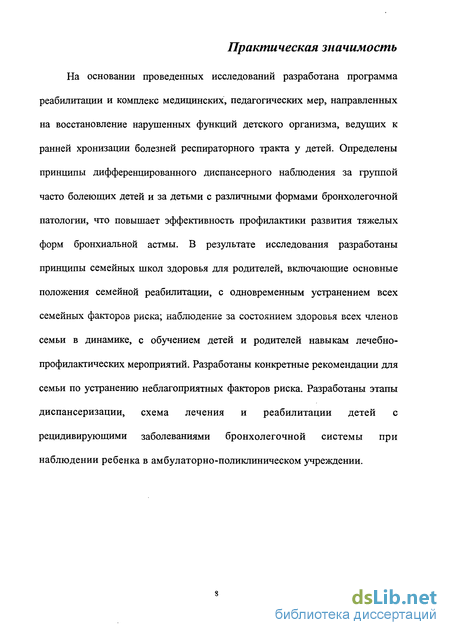 Практическая значимость

На основании проведенных исследований разработана программа реабилитации и комплекс медицинских, педагогических мер, направленных на восстановление нарушенных функций детского организма, ведущих к ранней хронизации болезней респираторного тракта у детей. Определены принципы дифференцированного диспансерного наблюдения за группой часто болеющих детей и за детьми с различными формами бронхолегочной патологии, что повышает эффективность профилактики развития тяжелых форм бронхиальной астмы. В результате исследования разработаны принципы семейных школ здоровья для родителей, включающие основные положения семейной реабилитации, с одновременным устранением всех семейных факторов риска; наблюдение за состоянием здоровья всех членов семьи в динамике, с обучением детей и родителей навыкам лечебно-профилактических мероприятий. Разработаны конкретные рекомендации для семьи по устранению неблагоприятных факторов риска. Разработаны этапы диспансеризации, схема лечения и реабилитации детей с рецидивирующими заболеваниями бронхолегочной системы при наблюдении ребенка в амбулаторно-поликлиническом учреждении.

8

dsLib.net
библиотека диссертаций